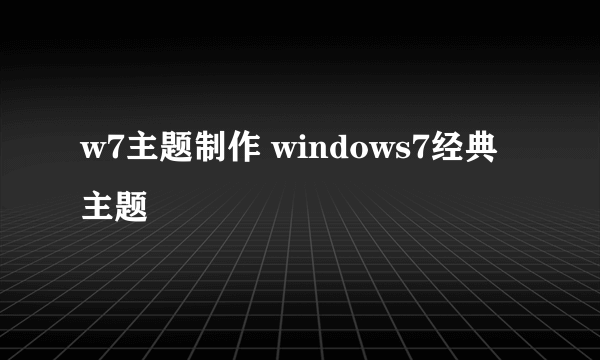 w7主题制作 windows7经典主题